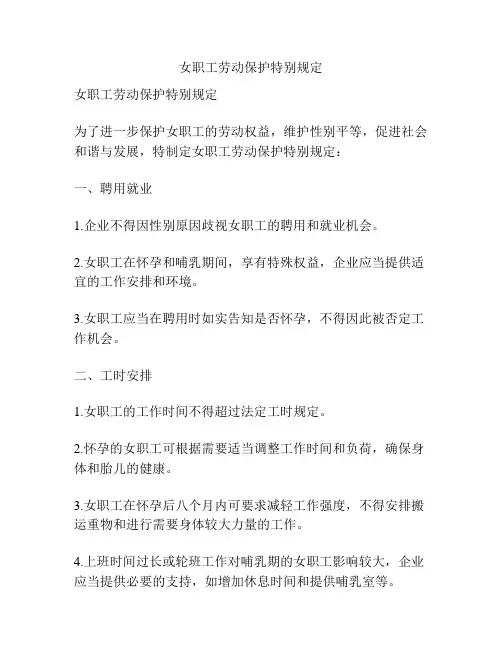 女职工劳动保护特别规定

女职工劳动保护特别规定

为了进一步保护女职工的劳动权益，维护性别平等，促进社会和谐与发展，特制定女职工劳动保护特别规定：

一、聘用就业

1.企业不得因性别原因歧视女职工的聘用和就业机会。

2.女职工在怀孕和哺乳期间，享有特殊权益，企业应当提供适宜的工作安排和环境。

3.女职工应当在聘用时如实告知是否怀孕，不得因此被否定工作机会。

二、工时安排

1.女职工的工作时间不得超过法定工时规定。

2.怀孕的女职工可根据需要适当调整工作时间和负荷，确保身体和胎儿的健康。

3.女职工在怀孕后八个月内可要求减轻工作强度，不得安排搬运重物和进行需要身体较大力量的工作。

4.上班时间过长或轮班工作对哺乳期的女职工影响较大，企业应当提供必要的支持，如增加休息时间和提供哺乳室等。